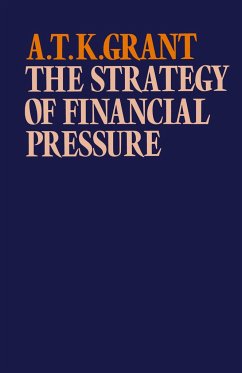 A.T.K.GRANT
THE STRATEGY OF FINANCIAL PRESSURE